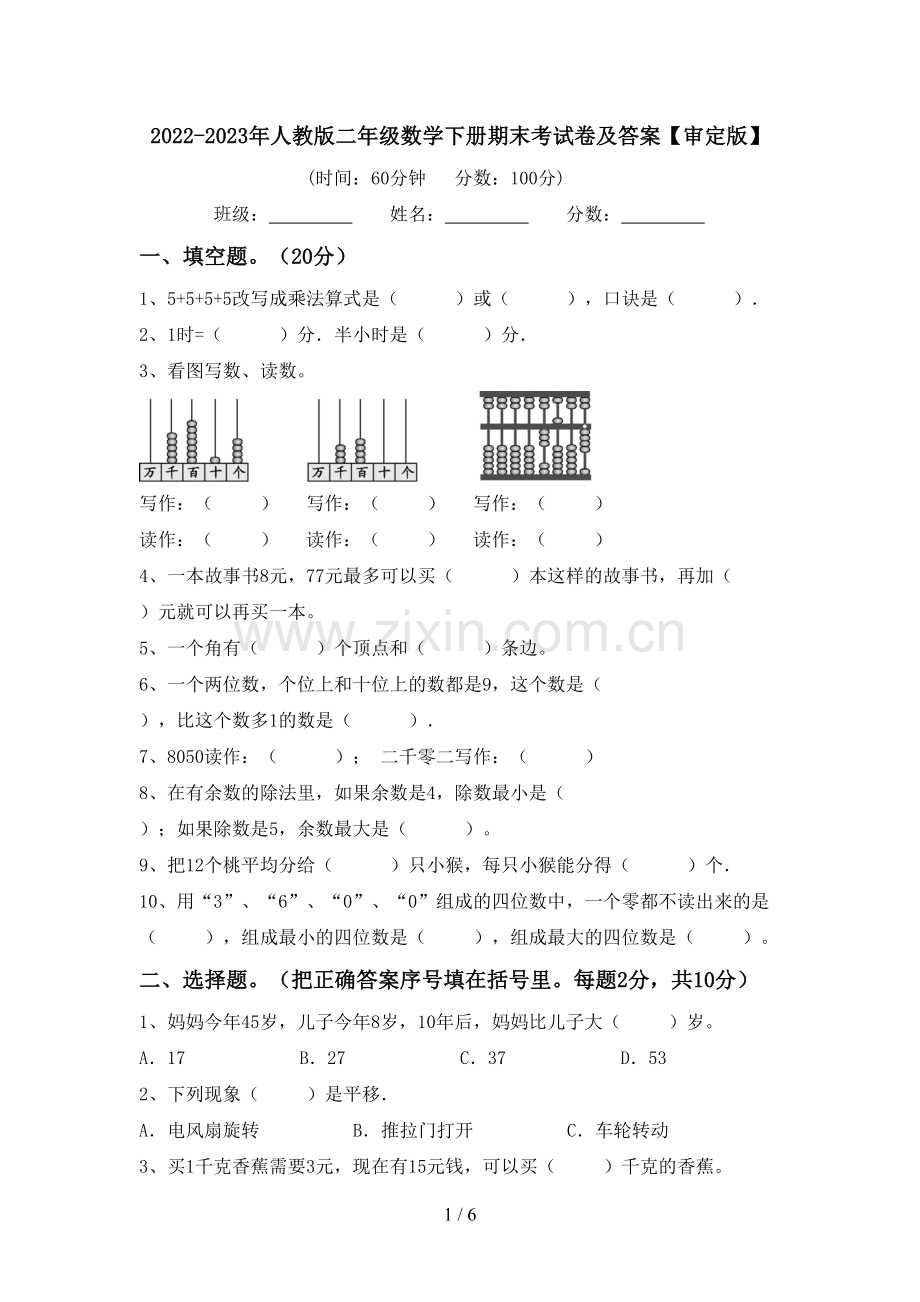 2022-2023年人教版二年级数学下册期末考试卷及答案【审定版】

(时间：60分钟 分数：100分)

班级：____ 姓名：____ 分数：____

一、填空题。（20分）

1、5+5+5+5改写成乘法算式是（ ）或（ ），口诀是（ ）.

2、1时=（ ）分．半小时是（ ）分.

3、看图写数、读数。

万 千 百 十 个

万 千 百 十 个

写作：（ ） 写作：（ ） 写作：（ ）

读作：（ ） 读作：（ ） 读作：（ ）

4、一本故事书8元，77元最多可以买（ ）本这样的故事书，再加（ ）元就可以再买一本。

5、一个角有（ ）个顶点和（ ）条边。

6、一个两位数，个位上和十位上的数都是9，这个数是（ ），比这个数多1的数是（ ）.

7、8050读作：（ ）； 二千零二写作：（ ）

8、在有余数的除法里，如果余数是4，除数最小是（ ）；如果除数是5，余数最大是（ ）。

9、把12个桃平均分给（ ）只小猴，每只小猴能分得（ ）个.

10、用“3”、“6”、“0”、“0”组成的四位数中，一个零都不读出来的是（ ），组成最小的四位数是（ ），组成最大的四位数是（ ）。

二、选择题。（把正确答案序号填在括号里。每题2分，共10分）

1、妈妈今年45岁，儿子今年8岁，10年后，妈妈比儿子大（ ）岁。

A．17 B．27 C．37 D．53

2、下列现象（ ）是平移.

A．电风扇旋转 B．推拉门打开 C．车轮转动

3、买1千克香蕉需要3元，现在有15元钱，可以买（ ）千克的香蕉。

1 / 6

www.zixin.com.cn